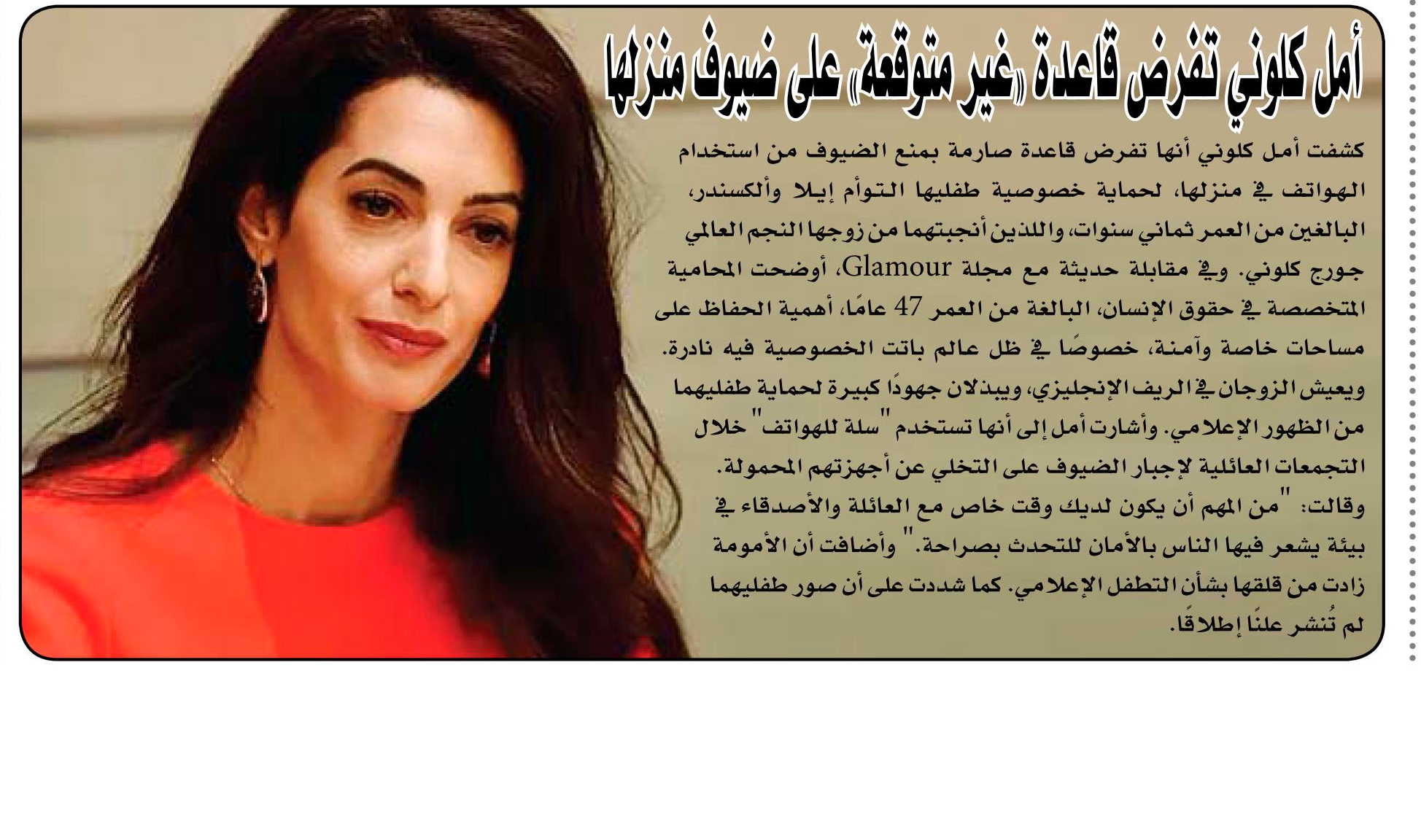 أمل كلوني تفرض قاعدة «غير متوقعة» على ضيوف منزلها

كشفت أمل كلوني أنها تفرض قاعدة صارمة بمنع الضيوف من استخدام الهواتف في منزلها، لحماية خصوصية طفليها التوأم إيلا وألكسندر، البالغين من العمر ثماني سنوات، واللذين أنجبتهما من زوجها النجم العالمي جورج كلوني. وفي مقابلة حديثة مع مجلة Glamour، أوضحت المحامية المتخصصة في حقوق الإنسان، البالغة من العمر 47 عامًا، أهمية الحفاظ على مساحات خاصة وآمنة، خصوصًا في ظل عالم باتت الخصوصية فيه نادرة. ويعيش الزوجان في الريف الإنجليزي، ويبذلان جهودًا كبيرة لحماية طفليهما من الظهور الإعلامي. وأشارت أمل إلى أنها تستخدم "سلة للهواتف" خلال التجمعات العائلية لإجبار الضيوف على التخلي عن أجهزتهم المحمولة. وقالت: "من المهم أن يكون لديك وقت خاص مع العائلة والأصدقاء في بيئة يشعر فيها الناس بالأمان للتحدث بصراحة." وأضافت أن الأمومة زادت من قلقها بشأن التطفل الإعلامي. كما شددت على أن صور طفليهما لم تُنشر علنًا إطلاقًا.